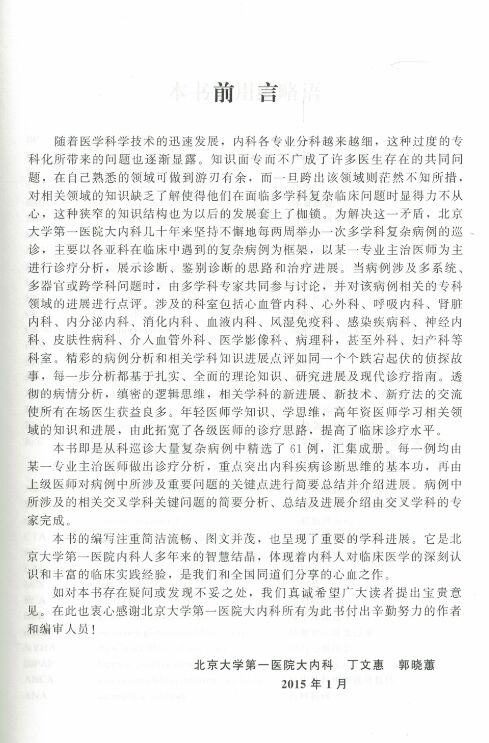 前言

随着医学科学技术的迅速发展，内科各专业分科越来越细，这种过度的专科化所带来的问题也逐渐显露。知识面专而不广成了许多医生存在的共同问题，在自己熟悉的领域可做到游刃有余，而一旦跨出该领域则茫然不知所措，对相关领域的知识缺乏了解使得他们在面临多学科复杂临床问题时显得力不从心，这种狭窄的知识结构也为以后的发展套上了枷锁。为解决这一矛盾，北京大学第一医院大内科几十年来坚持不懈地每两周举办一次多学科复杂病例的巡诊，主要以各亚科在临床中遇到的复杂病例为框架，以某一专业主治医师为主进行诊疗分析，展示诊断、鉴别诊断的思路和治疗进展。当病例涉及多系统、多器官或跨学科问题时，由多学科专家共同参与讨论，并对该病例相关的专科领域的进展进行点评。涉及的科室包括心血管内科、心外科、呼吸内科、肾脏内科、内分泌内科、消化内科、血液内科、风湿免疫科、感染疾病科、神经内科、皮肤性病科、介入血管外科、医学影像科、病理科，甚至外科、妇产科等科室。精彩的病例分析和相关学科知识进展点评如同一个个跌宕起伏的侦探故事，每一步分析都基于扎实、全面的理论知识、研究进展及现代诊疗指南。透彻的病情分析，缜密的逻辑思维，相关学科的新进展、新技术、新疗法的交流使所有在场医生获益良多。年轻医师学知识、学思维，高年资医师学习相关领域的知识和进展，由此拓宽了各级医师的诊疗思路，提高了临床诊疗水平。

本书即是从科巡诊大量复杂病例中精选了61例，汇集成册。每一例均由某一专业主治医师做出诊疗分析，重点突出内科疾病诊断思维的基本功，再由上级医师对病例中所涉及重要问题的关键点进行简要总结并介绍进展。病例中所涉及的相关交叉学科关键问题的简要分析、总结及进展介绍由交叉学科的专家完成。

本书的编写注重简洁流畅、图文并茂，也呈现了重要的学科进展。它是北京大学第一医院内科人多年来的智慧结晶，体现着内科人对临床医学的深刻认识和丰富的临床实践经验，是我们和全国同道们分享的心血之作。

如对本书存在疑问或发现不妥之处，我们真诚希望广大读者提出宝贵意见。在此也衷心感谢北京大学第一医院大内科所有为此书付出辛勤努力的作者和编审人员！

北京大学第一医院大内科　丁文惠　郭晓蕙
2015年1月